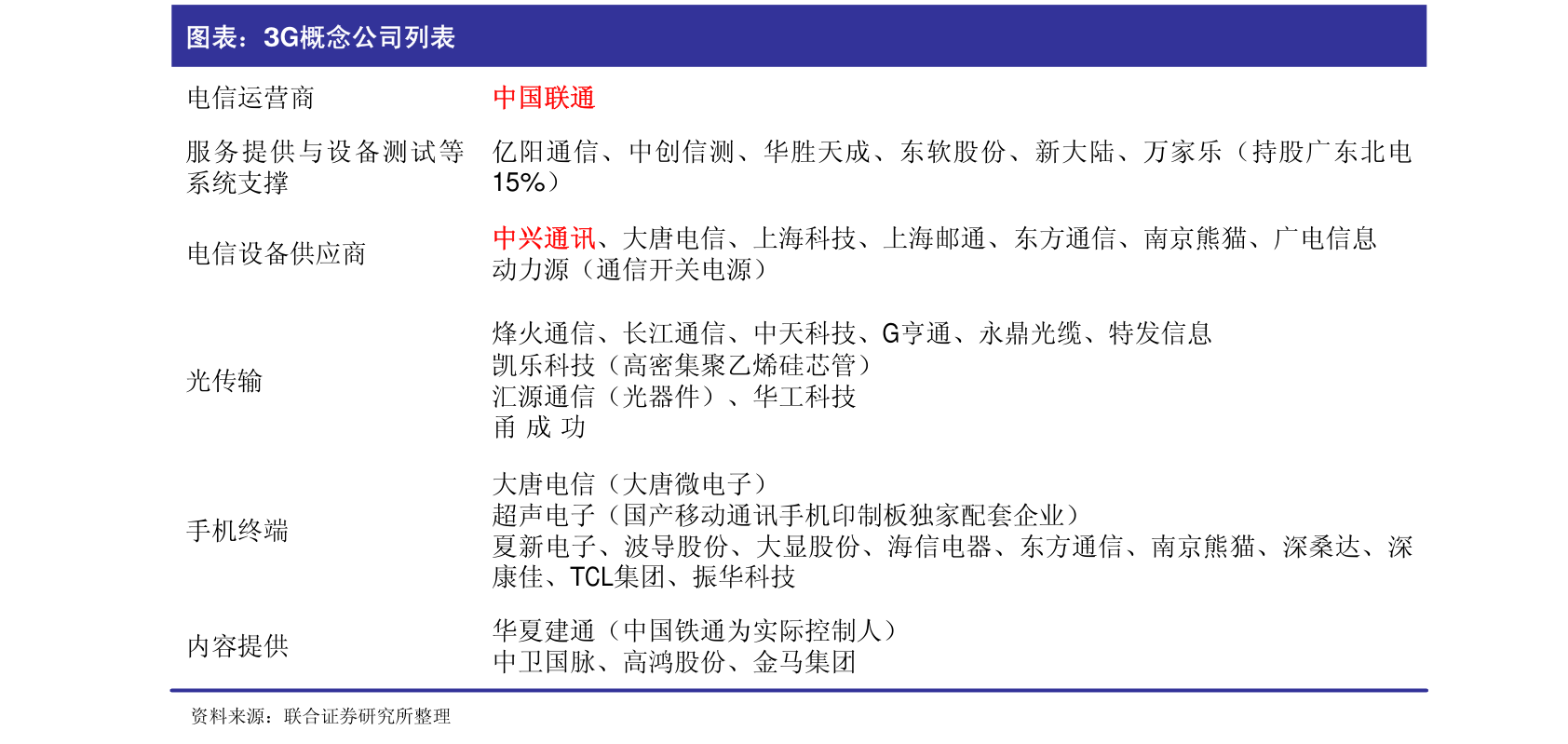 图表：3G概念公司列表

| 电信运营商 | 中国联通 |
|---|---|
| 服务提供与设备测试等系统支撑 | 亿阳通信、中创信测、华胜天成、东软股份、新大陆、万家乐（持股广东北电15%） |
| 电信设备供应商 | 中兴通讯、大唐电信、上海科技、上海邮通、东方通信、南京熊猫、广电信息 动力源（通信开关电源） |
| 光传输 | 烽火通信、长江通信、中天科技、G亨通、永鼎光缆、特发信息 凯乐科技（高密集聚乙烯硅芯管） 汇源通信（光器件）、华工科技 甬 成 功 |
| 手机终端 | 大唐电信（大唐微电子） 超声电子（国产移动通讯手机印制板独家配套企业） 夏新电子、波导股份、大显股份、海信电器、东方通信、南京熊猫、深桑达、深康佳、TCL集团、振华科技 |
| 内容提供 | 华夏建通（中国铁通为实际控制人） 中卫国脉、高鸿股份、金马集团 |

资料来源：联合证券研究所整理